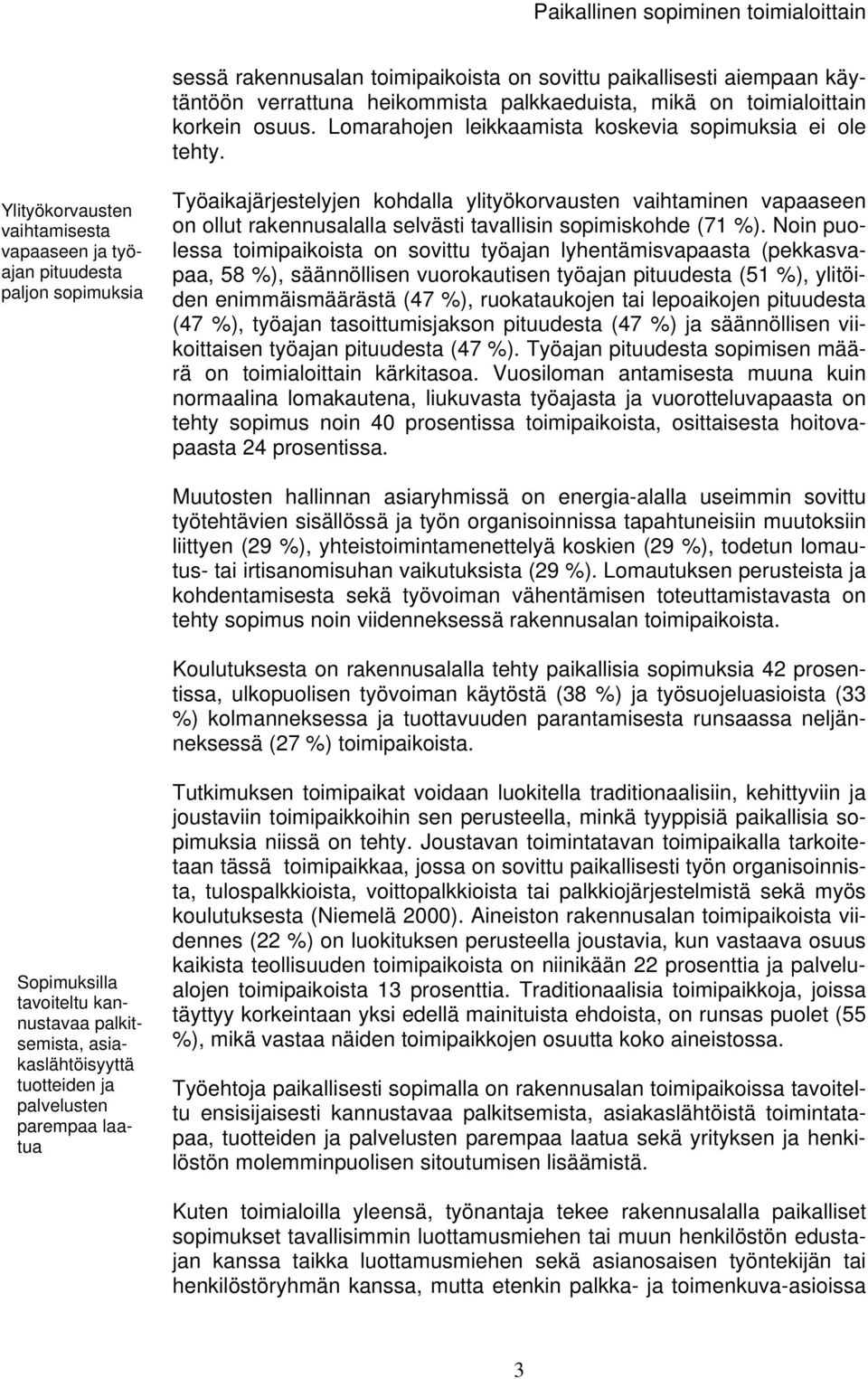 Paikallinen sopiminen toimialoittain

sessä rakennusalan toimipaikoista on sovittu paikallisesti aiempaan käytäntöön verrattuna heikommista palkkaeduista, mikä on toimialoittain korkein osuus. Lomarahojen leikkaamista koskevia sopimuksia ei ole tehty.

Ylityökorvausten vaihtamisesta vapaaseen ja työajan pituudesta paljon sopimuksia

Työaikajärjestelyjen kohdalla ylityökorvausten vaihtaminen vapaaseen on ollut rakennusalalla selvästi tavallisin sopimiskohde (71 %). Noin puolessa toimipaikoista on sovittu työajan lyhentämisvapaasta (pekkasvapaa, 58 %), säännöllisen vuorokautisen työajan pituudesta (51 %), ylitöiden enimmäismäärästä (47 %), ruokataukojen tai lepoaikojen pituudesta (47 %), työajan tasoittumisjakson pituudesta (47 %) ja säännöllisen viikoittaisen työajan pituudesta (47 %). Työajan pituudesta sopimisen määrä on toimialoittain kärkitasoa. Vuosiloman antamisesta muuna kuin normaalina lomakautena, liukuvasta työajasta ja vuorotteluvapaasta on tehty sopimus noin 40 prosentissa toimipaikoista, osittaisesta hoitovapaasta 24 prosentissa.

Muutosten hallinnan asiaryhmissä on energia-alalla useimmin sovittu työtehtävien sisällössä ja työn organisoinnissa tapahtuneisiin muutoksiin liittyen (29 %), yhteistoimintamenettelyä koskien (29 %), todetun lomautus- tai irtisanomisuhan vaikutuksista (29 %). Lomautuksen perusteista ja kohdentamisesta sekä työvoiman vähentämisen toteuttamistavasta on tehty sopimus noin viidenneksessä rakennusalan toimipaikoista.

Koulutuksesta on rakennusalalla tehty paikallisia sopimuksia 42 prosentissa, ulkopuolisen työvoiman käytöstä (38 %) ja työsuojeluasioista (33 %) kolmanneksessa ja tuottavuuden parantamisesta runsaassa neljänneksessä (27 %) toimipaikoista.

Tutkimuksen toimipaikat voidaan luokitella traditionaalisiin, kehittyviin ja joustaviin toimipaikkoihin sen perusteella, minkä tyyppisiä paikallisia sopimuksia niissä on tehty. Joustavan toimintatavan toimipaikalla tarkoitetaan tässä toimipaikkaa, jossa on sovittu paikallisesti työn organisoinnista, tulospalkkioista, voittopalkkioista tai palkkiojärjestelmistä sekä myös koulutuksesta (Niemelä 2000). Aineiston rakennusalan toimipaikoista viidennes (22 %) on luokituksen perusteella joustavia, kun vastaava osuus kaikista teollisuuden toimipaikoista on niinikään 22 prosenttia ja palvelualojen toimipaikoista 13 prosenttia. Traditionaalisia toimipaikkoja, joissa täyttyy korkeintaan yksi edellä mainituista ehdoista, on runsas puolet (55 %), mikä vastaa näiden toimipaikkojen osuutta koko aineistossa.

Sopimuksilla tavoiteltu kannustavaa palkitsemista, asiakaslähtöisyyttä tuotteiden ja palvelusten parempaa laatua

Työehtoja paikallisesti sopimalla on rakennusalan toimipaikoissa tavoiteltu ensisijaisesti kannustavaa palkitsemista, asiakaslähtöistä toimintatapaa, tuotteiden ja palvelusten parempaa laatua sekä yrityksen ja henkilöstön molemminpuolisen sitoutumisen lisäämistä.

Kuten toimialoilla yleensä, työnantaja tekee rakennusalalla paikalliset sopimukset tavallisimmin luottamusmiehen tai muun henkilöstön edustajan kanssa taikka luottamusmiehen sekä asianosaisen työntekijän tai henkilöstöryhmän kanssa, mutta etenkin palkka- ja toimenkuva-asioissa

3